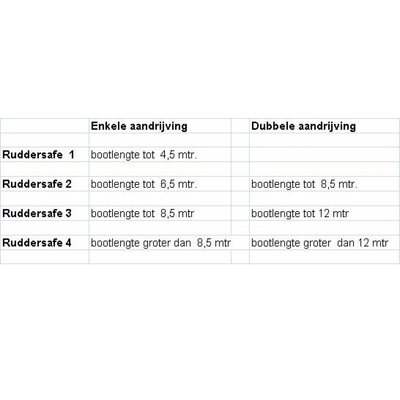 | | Enkele aandrijving | Dubbele aandrijving |
|---|---|---|
| Ruddersafe 1 | bootlengte tot 4,5 mtr. | |
| Ruddersafe 2 | bootlengte tot 6,5 mtr. | bootlengte tot 8,5 mtr. |
| Ruddersafe 3 | bootlengte tot 8,5 mtr | bootlengte tot 12 mtr |
| Ruddersafe 4 | bootlengte groter dan 8,5 mtr | bootlengte groter dan 12 mtr |